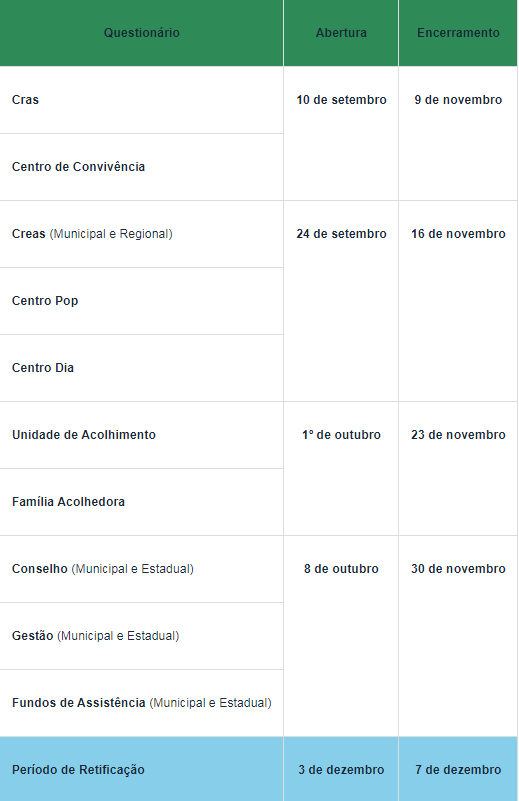 | Questionário | Abertura | Encerramento |
|---|---|---|
| Cras | 10 de setembro | 9 de novembro |
| Centro de Convivência | | |
| Creas (Municipal e Regional) | 24 de setembro | 16 de novembro |
| Centro Pop | | |
| Centro Dia | | |
| Unidade de Acolhimento | 1° de outubro | 23 de novembro |
| Família Acolhedora | | |
| Conselho (Municipal e Estadual) | 8 de outubro | 30 de novembro |
| Gestão (Municipal e Estadual) | | |
| Fundos de Assistência (Municipal e Estadual) | | |
| Período de Retificação | 3 de dezembro | 7 de dezembro |